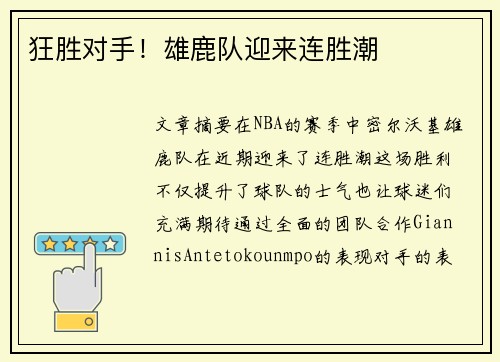 狂胜对手！雄鹿队迎来连胜潮

文章摘要在NBA的赛季中密尔沃基雄鹿队在近期迎来了连胜潮这场胜利不仅提升了球队的士气也让球迷们充满期待通过全面的团队合作GiannisAntetokounmpo的表现对手的表